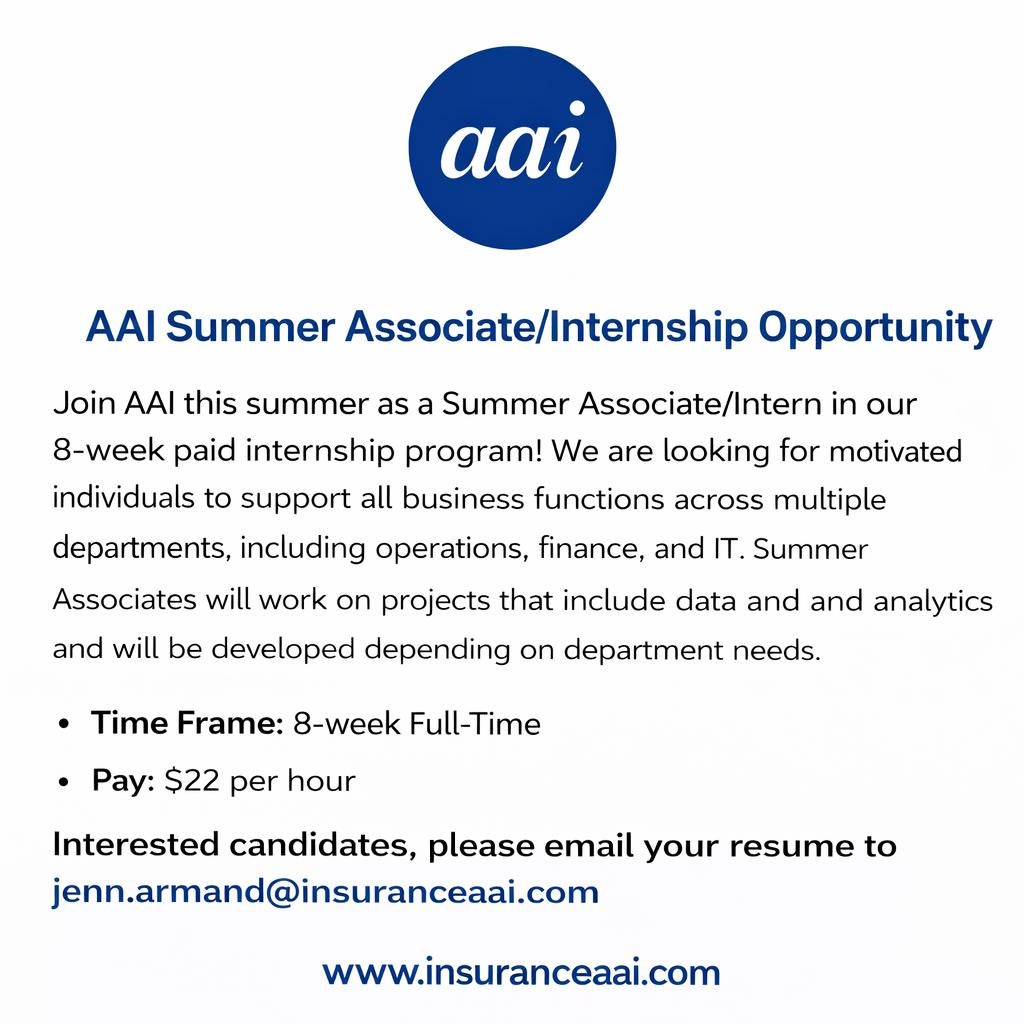 aai

AAI Summer Associate/Internship Opportunity

Join AAI this summer as a Summer Associate/Intern in our 8-week paid internship program! We are looking for motivated individuals to support all business functions across multiple departments, including operations, finance, and IT. Summer Associates will work on projects that include data and and analytics and will be developed depending on department needs.

• Time Frame: 8-week Full-Time
• Pay: $22 per hour

Interested candidates, please email your resume to jenn.armand@insuranceaai.com

www.insuranceaai.com